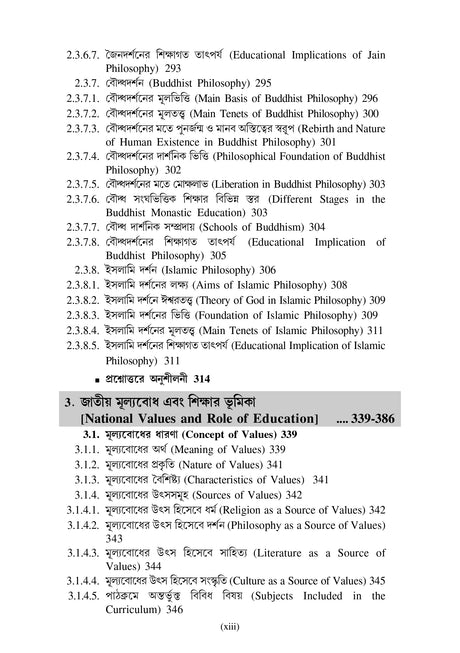 2.3.6.7. জৈনদর্শনের শিক্ষাগত তাৎপর্য (Educational Implications of Jain Philosophy) 293
2.3.7. বৌদ্ধদর্শন (Buddhist Philosophy) 295
2.3.7.1. বৌদ্ধদর্শনের মূলভিত্তি (Main Basis of Buddhist Philosophy) 296
2.3.7.2. বৌদ্ধদর্শনের মূলতত্ত্ব (Main Tenets of Buddhist Philosophy) 300
2.3.7.3. বৌদ্ধদর্শনের মতে পুনর্জন্ম ও মানব অস্তিত্বের স্বরূপ (Rebirth and Nature of Human Existence in Buddhist Philosophy) 301
2.3.7.4. বৌদ্ধদর্শনের দার্শনিক ভিত্তি (Philosophical Foundation of Buddhist Philosophy) 302
2.3.7.5. বৌদ্ধদর্শনের মতে মোক্ষলাভ (Liberation in Buddhist Philosophy) 303
2.3.7.6. বৌদ্ধ সংঘভিত্তিক শিক্ষার বিভিন্ন স্তর (Different Stages in the Buddhist Monastic Education) 303
2.3.7.7. বৌদ্ধ দার্শনিক সম্প্রদায় (Schools of Buddhism) 304
2.3.7.8. বৌদ্ধদর্শনের শিক্ষাগত তাৎপর্য (Educational Implication of Buddhist Philosophy) 305
2.3.8. ইসলামি দর্শন (Islamic Philosophy) 306
2.3.8.1. ইসলামি দর্শনের লক্ষ্য (Aims of Islamic Philosophy) 308
2.3.8.2. ইসলামি দর্শনে ঈশ্বরতত্ত্ব (Theory of God in Islamic Philosophy) 309
2.3.8.3. ইসলামি দর্শনের ভিত্তি (Foundation of Islamic Philosophy) 309
2.3.8.4. ইসলামি দর্শনের মূলতত্ত্ব (Main Tenets of Islamic Philosophy) 311
2.3.8.5. ইসলামি দর্শনের শিক্ষাগত তাৎপর্য (Educational Implication of Islamic Philosophy) 311
■ প্রশ্নোত্তরে অনুশীলনী 314

3. জাতীয় মূল্যবোধ এবং শিক্ষার ভূমিকা
[National Values and Role of Education] .... 339-386
3.1. মূল্যবোধের ধারণা (Concept of Values) 339
3.1.1. মূল্যবোধের অর্থ (Meaning of Values) 339
3.1.2. মূল্যবোধের প্রকৃতি (Nature of Values) 341
3.1.3. মূল্যবোধের বৈশিষ্ট্য (Characteristics of Values) 341
3.1.4. মূল্যবোধের উৎসসমূহ (Sources of Values) 342
3.1.4.1. মূল্যবোধের উৎস হিসেবে ধর্ম (Religion as a Source of Values) 342
3.1.4.2. মূল্যবোধের উৎস হিসেবে দর্শন (Philosophy as a Source of Values) 343
3.1.4.3. মূল্যবোধের উৎস হিসেবে সাহিত্য (Literature as a Source of Values) 344
3.1.4.4. মূল্যবোধের উৎস হিসেবে সংস্কৃতি (Culture as a Source of Values) 345
3.1.4.5. পাঠক্রমে অন্তর্ভুক্ত বিবিধ বিষয় (Subjects Included in the Curriculum) 346

(xiii)